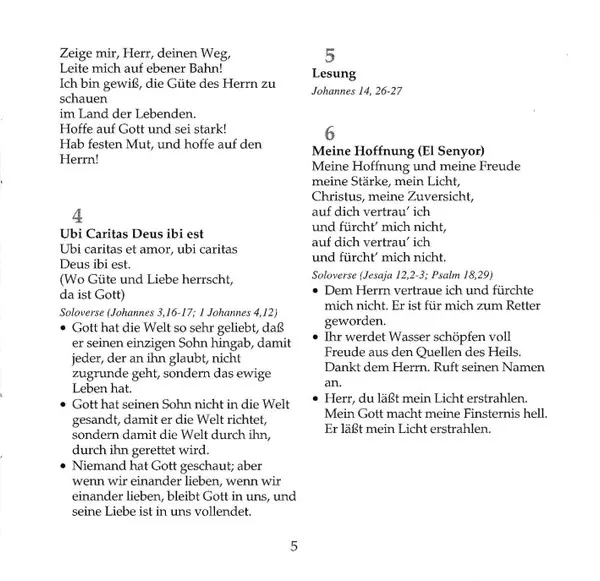 Zeige mir, Herr, deinen Weg,
Leite mich auf ebener Bahn!
Ich bin gewiß, die Güte des Herrn zu schauen
im Land der Lebenden.
Hoffe auf Gott und sei stark!
Hab festen Mut, und hoffe auf den Herrn!

4
Ubi Caritas Deus ibi est
Ubi caritas et amor, ubi caritas
Deus ibi est.
(Wo Güte und Liebe herrscht,
da ist Gott)
Soloverse (Johannes 3,16-17; 1 Johannes 4,12)
• Gott hat die Welt so sehr geliebt, daß er seinen einzigen Sohn hingab, damit jeder, der an ihn glaubt, nicht zugrunde geht, sondern das ewige Leben hat.
• Gott hat seinen Sohn nicht in die Welt gesandt, damit er die Welt richtet, sondern damit die Welt durch ihn, durch ihn gerettet wird.
• Niemand hat Gott geschaut; aber wenn wir einander lieben, wenn wir einander lieben, bleibt Gott in uns, und seine Liebe ist in uns vollendet.

5
Lesung
Johannes 14, 26-27

6
Meine Hoffnung (El Senyor)
Meine Hoffnung und meine Freude
meine Stärke, mein Licht,
Christus, meine Zuversicht,
auf dich vertrau' ich
und fürcht' mich nicht,
auf dich vertrau' ich
und fürcht' mich nicht.
Soloverse (Jesaja 12,2-3; Psalm 18,29)
• Dem Herrn vertraue ich und fürchte mich nicht. Er ist für mich zum Retter geworden.
• Ihr werdet Wasser schöpfen voll Freude aus den Quellen des Heils. Dankt dem Herrn. Ruft seinen Namen an.
• Herr, du läßt mein Licht erstrahlen. Mein Gott macht meine Finsternis hell. Er läßt mein Licht erstrahlen.

5